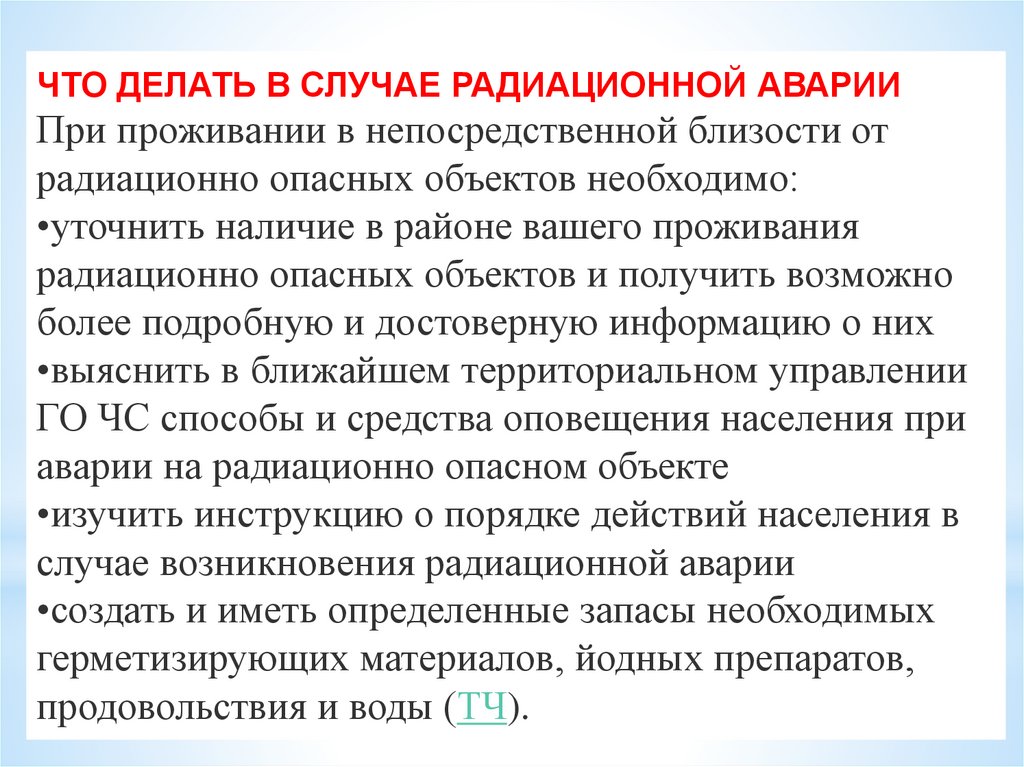 ЧТО ДЕЛАТЬ В СЛУЧАЕ РАДИАЦИОННОЙ АВАРИИ
При проживании в непосредственной близости от радиационно опасных объектов необходимо:
•уточнить наличие в районе вашего проживания радиационно опасных объектов и получить возможно более подробную и достоверную информацию о них
•выяснить в ближайшем территориальном управлении ГО ЧС способы и средства оповещения населения при аварии на радиационно опасном объекте
•изучить инструкцию о порядке действий населения в случае возникновения радиационной аварии
•создать и иметь определенные запасы необходимых герметизирующих материалов, йодных препаратов, продовольствия и воды (ТЧ).